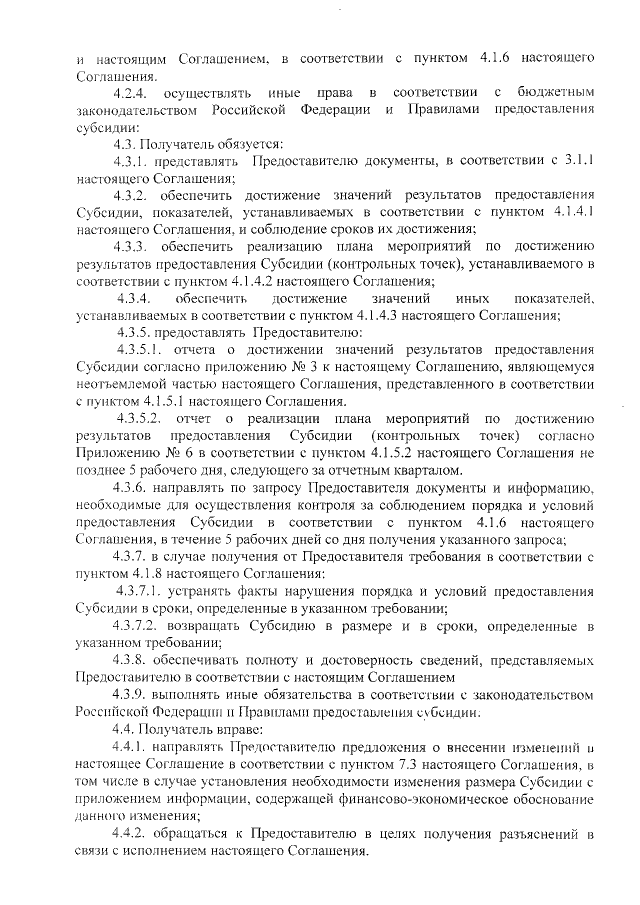 и настоящим Соглашением, в соответствии с пунктом 4.1.6 настоящего Соглашения.

4.2.4. осуществлять иные права в соответствии с бюджетным законодательством Российской Федерации и Правилами предоставления субсидии:

4.3. Получатель обязуется:

4.3.1. представлять Предоставителю документы, в соответствии с 3.1.1 настоящего Соглашения;

4.3.2. обеспечить достижение значений результатов предоставления Субсидии, показателей, устанавливаемых в соответствии с пунктом 4.1.4.1 настоящего Соглашения, и соблюдение сроков их достижения;

4.3.3. обеспечить реализацию плана мероприятий по достижению результатов предоставления Субсидии (контрольных точек), устанавливаемого в соответствии с пунктом 4.1.4.2 настоящего Соглашения;

4.3.4. обеспечить достижение значений иных показателей, устанавливаемых в соответствии с пунктом 4.1.4.3 настоящего Соглашения;

4.3.5. предоставлять Предоставителю:

4.3.5.1. отчета о достижении значений результатов предоставления Субсидии согласно приложению № 3 к настоящему Соглашению, являющемуся неотъемлемой частью настоящего Соглашения, представленного в соответствии с пунктом 4.1.5.1 настоящего Соглашения.

4.3.5.2. отчет о реализации плана мероприятий по достижению результатов предоставления Субсидии (контрольных точек) согласно Приложению № 6 в соответствии с пунктом 4.1.5.2 настоящего Соглашения не позднее 5 рабочего дня, следующего за отчетным кварталом.

4.3.6. направлять по запросу Предоставителя документы и информацию, необходимые для осуществления контроля за соблюдением порядка и условий предоставления Субсидии в соответствии с пунктом 4.1.6 настоящего Соглашения, в течение 5 рабочих дней со дня получения указанного запроса;

4.3.7. в случае получения от Предоставителя требования в соответствии с пунктом 4.1.8 настоящего Соглашения:

4.3.7.1. устранять факты нарушения порядка и условий предоставления Субсидии в сроки, определенные в указанном требовании;

4.3.7.2. возвращать Субсидию в размере и в сроки, определенные в указанном требовании;

4.3.8. обеспечивать полноту и достоверность сведений, представляемых Предоставителю в соответствии с настоящим Соглашением

4.3.9. выполнять иные обязательства в соответствии с законодательством Российской Федерации и Правилами предоставления субсидии.

4.4. Получатель вправе:

4.4.1. направлять Предоставителю предложения о внесении изменений в настоящее Соглашение в соответствии с пунктом 7.3 настоящего Соглашения, в том числе в случае установления необходимости изменения размера Субсидии с приложением информации, содержащей финансово-экономическое обоснование данного изменения;

4.4.2. обращаться к Предоставителю в целях получения разъяснений в связи с исполнением настоящего Соглашения.